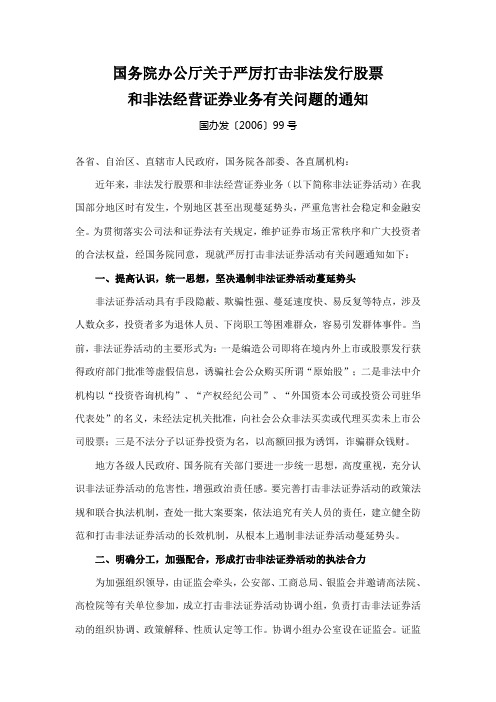 国务院办公厅关于严厉打击非法发行股票和非法经营证券业务有关问题的通知

国办发〔2006〕99号

各省、自治区、直辖市人民政府，国务院各部委、各直属机构：

近年来，非法发行股票和非法经营证券业务（以下简称非法证券活动）在我国部分地区时有发生，个别地区甚至出现蔓延势头，严重危害社会稳定和金融安全。为贯彻落实公司法和证券法有关规定，维护证券市场正常秩序和广大投资者的合法权益，经国务院同意，现就严厉打击非法证券活动有关问题通知如下：

一、提高认识，统一思想，坚决遏制非法证券活动蔓延势头

非法证券活动具有手段隐蔽、欺骗性强、蔓延速度快、易反复等特点，涉及人数众多，投资者多为退休人员、下岗职工等困难群众，容易引发群体事件。当前，非法证券活动的主要形式为：一是编造公司即将在境内外上市或股票发行获得政府部门批准等虚假信息，诱骗社会公众购买所谓"原始股"；二是非法中介机构以"投资咨询机构"、"产权经纪公司"、"外国资本公司或投资公司驻华代表处"的名义，未经法定机关批准，向社会公众非法买卖或代理买卖未上市公司股票；三是不法分子以证券投资为名，以高额回报为诱饵，诈骗群众钱财。

地方各级人民政府、国务院有关部门要进一步统一思想，高度重视，充分认识非法证券活动的危害性，增强政治责任感。要完善打击非法证券活动的政策法规和联合执法机制，查处一批大案要案，依法追究有关人员的责任，建立健全防范和打击非法证券活动的长效机制，从根本上遏制非法证券活动蔓延势头。

二、明确分工，加强配合，形成打击非法证券活动的执法合力

为加强组织领导，由证监会牵头，公安部、工商总局、银监会并邀请高法院、高检院等有关单位参加，成立打击非法证券活动协调小组，负责打击非法证券活动的组织协调、政策解释、性质认定等工作。协调小组办公室设在证监会。证监